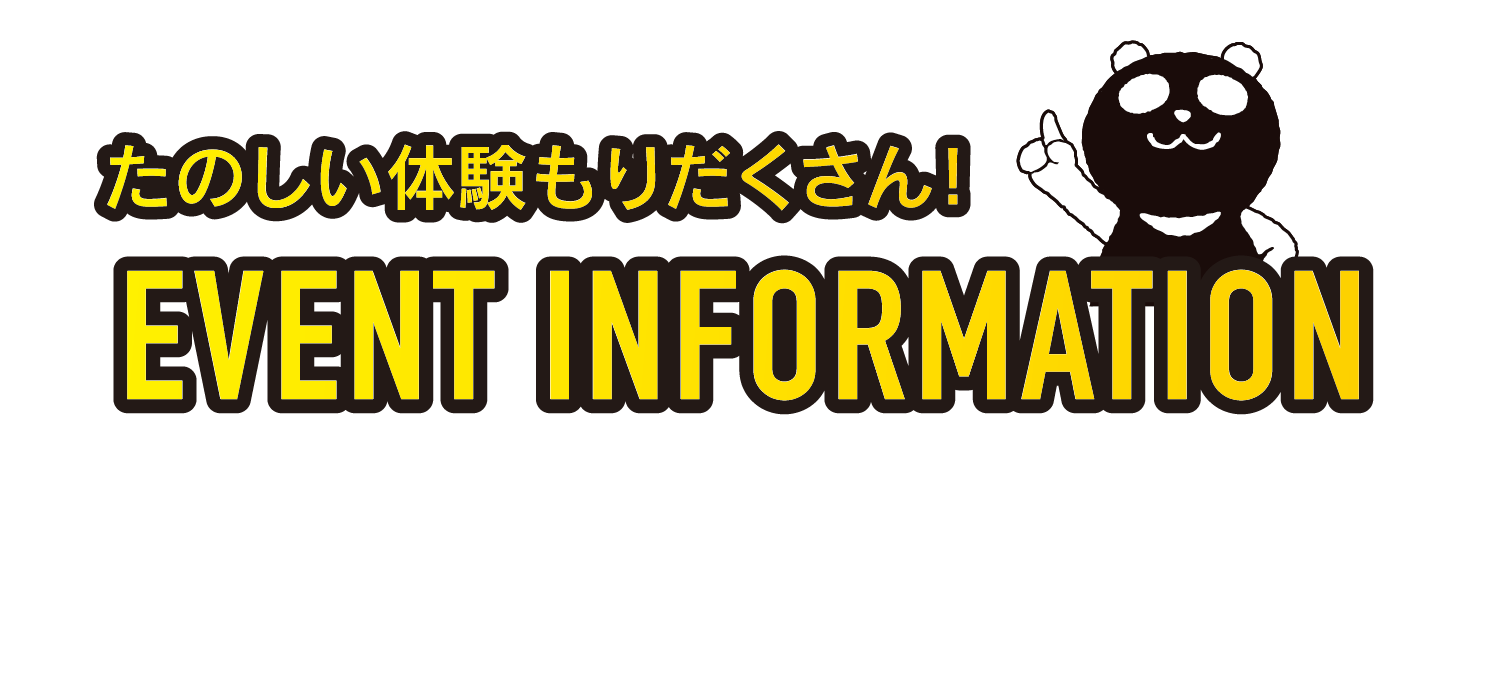 たのしい体験もりだくさん!

EVENT INFORMATION